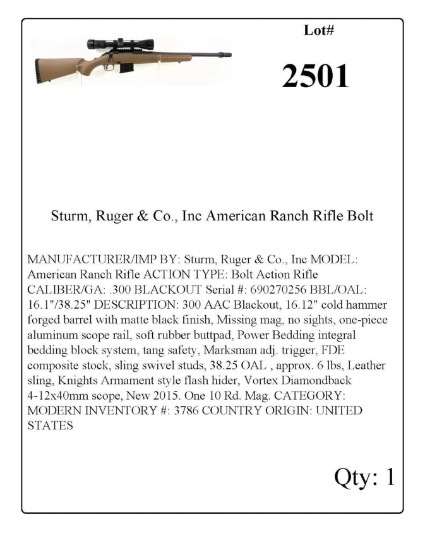 Lot#

2501

Sturm, Ruger & Co., Inc American Ranch Rifle Bolt

MANUFACTURER/IMP BY: Sturm, Ruger & Co., Inc MODEL: American Ranch Rifle ACTION TYPE: Bolt Action Rifle CALIBER/GA: .300 BLACKOUT Serial #: 690270256 BBL/OAL: 16.1"/38.25" DESCRIPTION: 300 AAC Blackout, 16.12" cold hammer forged barrel with matte black finish, Missing mag, no sights, one-piece aluminum scope rail, soft rubber buttpad, Power Bedding integral bedding block system, tang safety, Marksman adj. trigger, FDE composite stock, sling swivel studs, 38.25 OAL , approx. 6 lbs, Leather sling, Knights Armament style flash hider, Vortex Diamondback 4-12x40mm scope, New 2015. One 10 Rd. Mag. CATEGORY: MODERN INVENTORY #: 3786 COUNTRY ORIGIN: UNITED STATES

Qty: 1